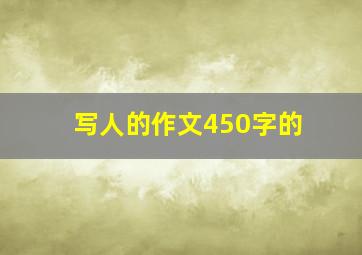 写人的作文450字的